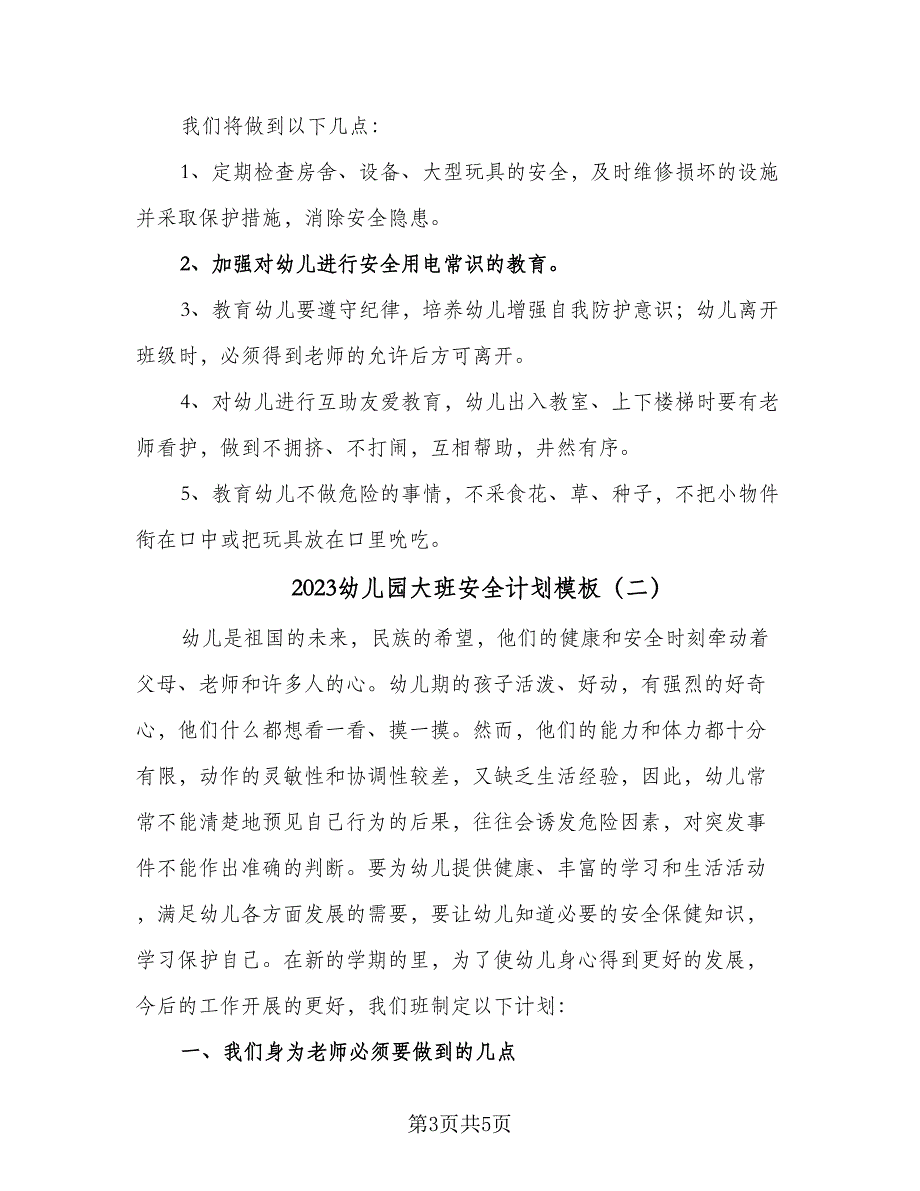 我们将做到以下几点:

1、定期检查房舍、设备、大型玩具的安全，及时维修损坏的设施并采取保护措施，消除安全隐患。

2、加强对幼儿进行安全用电常识的教育。

3、教育幼儿要遵守纪律，培养幼儿增强自我防护意识；幼儿离开班级时，必须得到老师的允许后方可离开。

4、对幼儿进行互助友爱教育，幼儿出入教室、上下楼梯时要有老师看护，做到不拥挤、不打闹，互相帮助，井然有序。

5、教育幼儿不做危险的事情，不采食花、草、种子，不把小物件衔在口中或把玩具放在口里吮吃。

2023幼儿园大班安全计划模板（二）

幼儿是祖国的未来，民族的希望，他们的健康和安全时刻牵动着父母、老师和许多人的心。幼儿期的孩子活泼、好动，有强烈的好奇心，他们什么都想看一看、摸一摸。然而，他们的能力和体力都十分有限，动作的灵敏性和协调性较差，又缺乏生活经验，因此，幼儿常常不能清楚地预见自己行为的后果，往往会诱发危险因素，对突发事件不能作出准确的判断。要为幼儿提供健康、丰富的学习和生活活动，满足幼儿各方面发展的需要，要让幼儿知道必要的安全保健知识，学习保护自己。在新的学期的里，为了使幼儿身心得到更好的发展，今后的工作开展的更好，我们班制定以下计划:

一、我们身为老师必须要做到的几点

第3页共5页